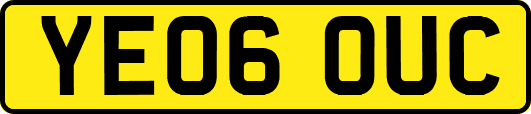 YE06 OUC